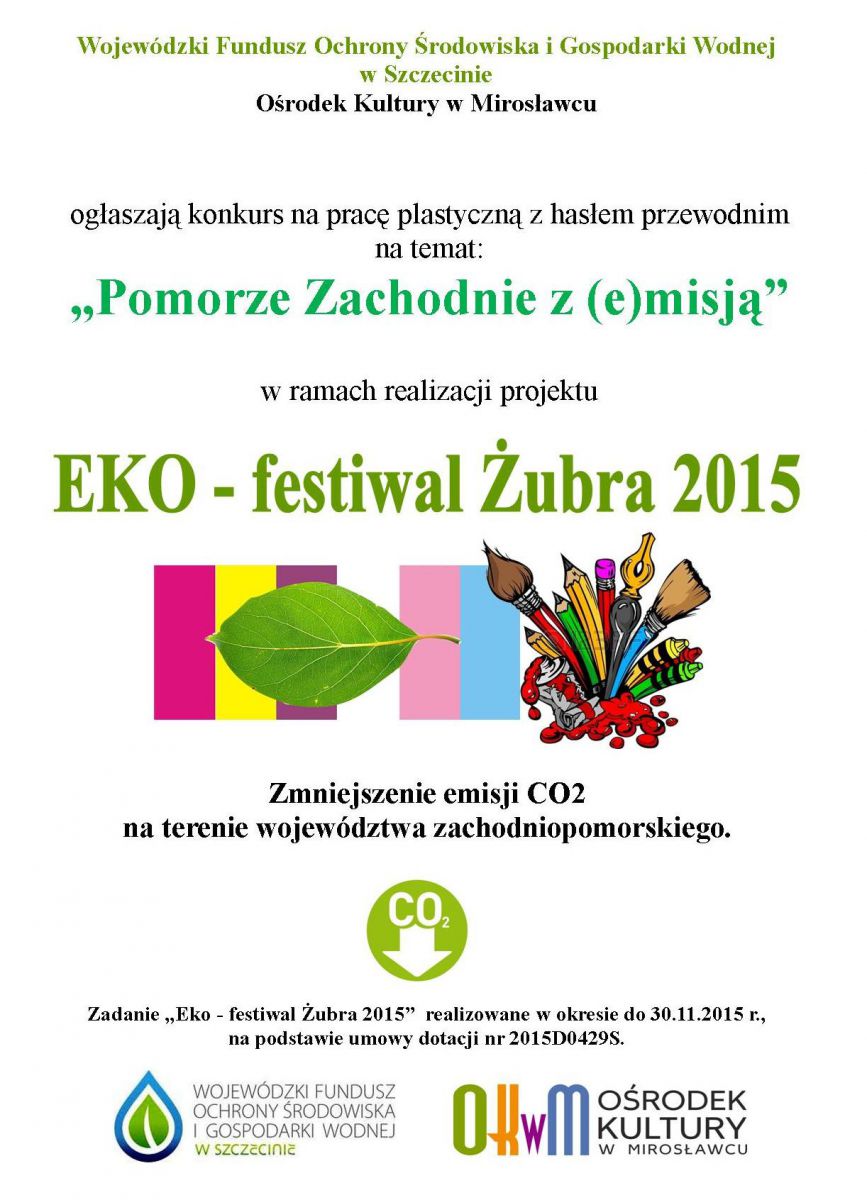 Wojewódzki Fundusz Ochrony Środowiska i Gospodarki Wodnej w Szczecinie
Ośrodek Kultury w Mirosławcu

ogłaszają konkurs na pracę plastyczną z hasłem przewodnim na temat:

„Pomorze Zachodnie z (e)misją”

w ramach realizacji projektu

EKO - festiwal Żubra 2015

Zmniejszenie emisji CO2 na terenie województwa zachodniopomorskiego.

$CO_2$

Zadanie „Eko - festiwal Żubra 2015” realizowane w okresie do 30.11.2015 r., na podstawie umowy dotacji nr 2015D0429S.

WOJEWÓDZKI FUNDUSZ OCHRONY ŚRODOWISKA I GOSPODARKI WODNEJ W SZCZECINIE

OKwM OŚRODEK KULTURY W MIROSŁAWCU